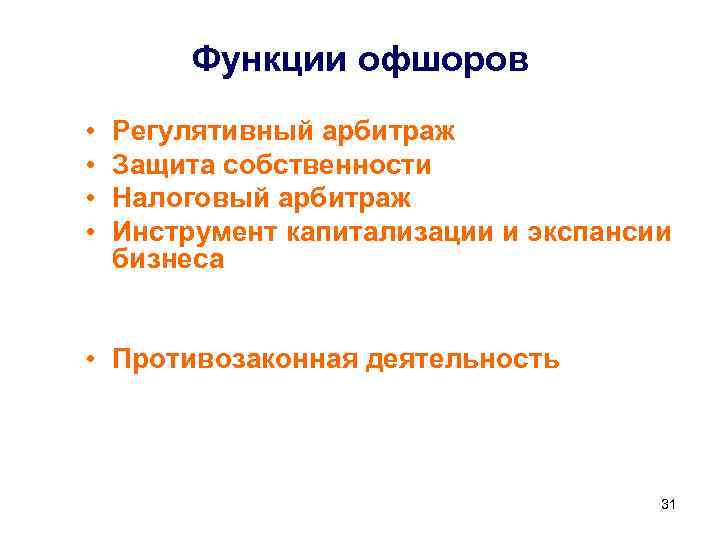 Функции офшоров

• Регулятивный арбитраж
• Защита собственности
• Налоговый арбитраж
• Инструмент капитализации и экспансии бизнеса

• Противозаконная деятельность

31